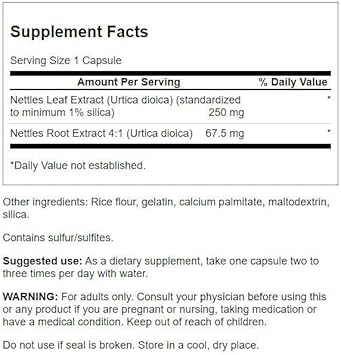 Supplement Facts

Serving Size 1 Capsule

| Amount Per Serving | | % Daily Value |
|---|---|---|
| Nettles Leaf Extract (Urtica dioica) (standardized to minimum 1% silica) | 250 mg | * |
| Nettles Root Extract 4:1 (Urtica dioica) | 67.5 mg | * |

*Daily Value not established.

Other ingredients: Rice flour, gelatin, calcium palmitate, maltodextrin, silica.

Contains sulfur/sulfites.

Suggested use: As a dietary supplement, take one capsule two to three times per day with water.

WARNING: For adults only. Consult your physician before using this or any product if you are pregnant or nursing, taking medication or have a medical condition. Keep out of reach of children.

Do not use if seal is broken. Store in a cool, dry place.